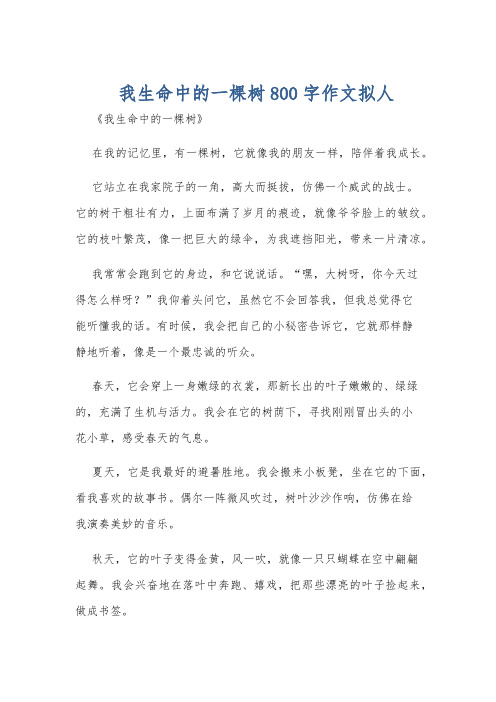 我生命中的一棵树800字作文拟人

《我生命中的一棵树》

在我的记忆里，有一棵树，它就像我的朋友一样，陪伴着我成长。

它站立在我家院子的一角，高大而挺拔，仿佛一个威武的战士。它的树干粗壮有力，上面布满了岁月的痕迹，就像爷爷脸上的皱纹。它的枝叶繁茂，像一把巨大的绿伞，为我遮挡阳光，带来一片清凉。

我常常会跑到它的身边，和它说说话。“嘿，大树呀，你今天过得怎么样呀？”我仰着头问它，虽然它不会回答我，但我总觉得它能听懂我的话。有时候，我会把自己的小秘密告诉它，它就那样静静地听着，像是一个最忠诚的听众。

春天，它会穿上一身嫩绿的衣裳，那新长出的叶子嫩嫩的、绿绿的，充满了生机与活力。我会在它的树荫下，寻找刚刚冒出头的小花小草，感受春天的气息。

夏天，它是我最好的避暑胜地。我会搬来小板凳，坐在它的下面，看我喜欢的故事书。偶尔一阵微风吹过，树叶沙沙作响，仿佛在给我演奏美妙的音乐。

秋天，它的叶子变得金黄，风一吹，就像一只只蝴蝶在空中翩翩起舞。我会兴奋地在落叶中奔跑、嬉戏，把那些漂亮的叶子捡起来，做成书签。